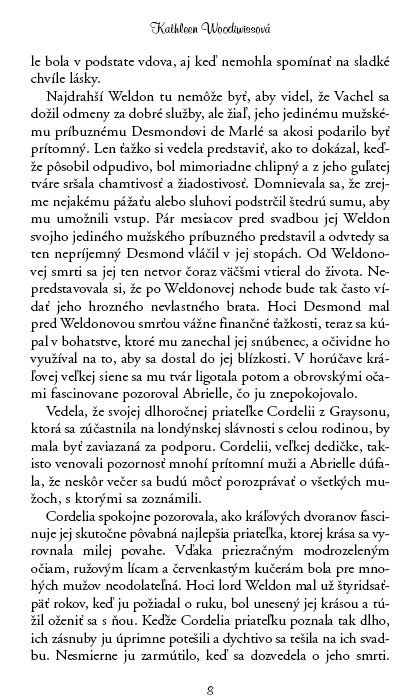 Kathleen Woodiwissová

le bola v podstate vdova, aj keď nemohla spomínať na sladké chvíle lásky.

Najdrahší Weldon tu nemôže byť, aby videl, že Vachel sa dožil odmeny za dobré služby, ale žiaľ, jeho jedinému mužskému príbuznému Desmondovi de Marlé sa akosi podarilo byť prítomný. Len ťažko si vedela predstaviť, ako to dokázal, keďže pôsobil odpudivo, bol mimoriadne chlipný a z jeho guľatej tváre sršala chamtivosť a žiadostivosť. Domnievala sa, že zrejme nejakému pážaťu alebo sluhovi podstrčil štedrú sumu, aby mu umožnili vstup. Pár mesiacov pred svadbou jej Weldon svojho jediného mužského príbuzného predstavil a odvtedy sa ten nepríjemný Desmond vláčil v jej stopách. Od Weldonovej smrti sa jej ten netvor čoraz väčšmi vtieral do života. Nepredstavovala si, že po Weldonovej nehode bude tak často vídať jeho hrozného nevlastného brata. Hoci Desmond mal pred Weldonovou smrťou vážne finančné ťažkosti, teraz sa kúpal v bohatstve, ktoré mu zanechal jej snúbenec, a očividne ho využíval na to, aby sa dostal do jej blízkosti. V horúčave kráľovej veľkej siene sa mu tvár ligotala potom a obrovskými očami fascinovane pozoroval Abrielle, čo ju znepokojovalo.

Vedela, že svojej dlhoročnej priateľke Cordelii z Graysonu, ktorá sa zúčastnila na londýnskej slávnosti s celou rodinou, by mala byť zaviazaná za podporu. Cordelii, veľkej dedičke, takisto venovali pozornosť mnohí prítomní muži a Abrielle dúfala, že neskôr večer sa budú môcť porozprávať o všetkých mužoch, s ktorými sa zoznámili.

Cordelia spokojne pozorovala, ako kráľových dvoranov fascinuje jej skutočne pôvabná najlepšia priateľka, ktorej krása sa vyrovnala milej povahe. Vďaka priezračným modrozeleným očiam, ružovým lícam a červenkastým kučerám bola pre mnohých mužov neodolateľná. Hoci lord Weldon mal už štyridsaťpäť rokov, keď ju požiadal o ruku, bol unesený jej krásou a túžil oženiť sa s ňou. Keďže Cordelia priateľku poznala tak dlho, ich zásnuby ju úprimne potešili a dychtivo sa tešila na ich svadbu. Nesmierne ju zarmútilo, keď sa dozvedela o jeho smrti.

8